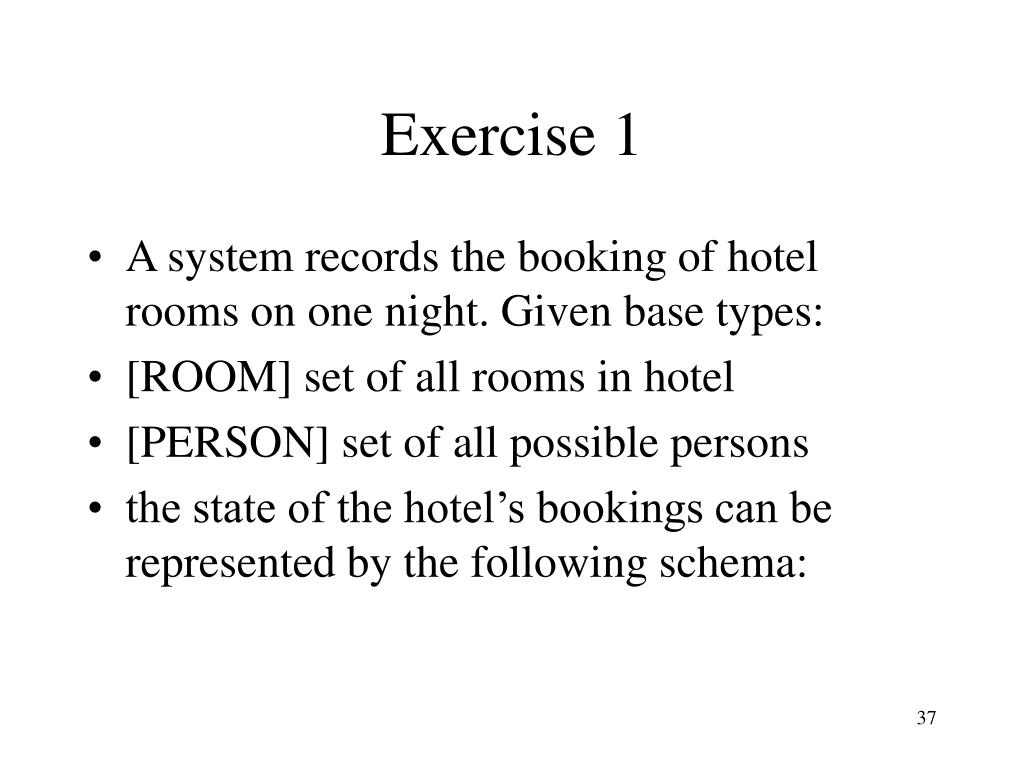 Exercise 1

• A system records the booking of hotel rooms on one night. Given base types:
• [ROOM] set of all rooms in hotel
• [PERSON] set of all possible persons
• the state of the hotel’s bookings can be represented by the following schema:

37